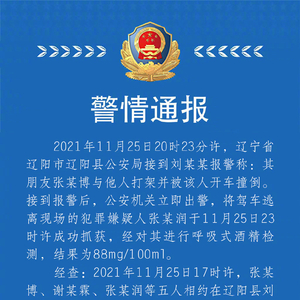 警情通报

2021年11月25日20时23分许，辽宁省辽阳市辽阳县公安局接到刘某某报警称：其朋友张某博与他人打架并被该人开车撞倒。接到报警后，公安机关立即出警，将驾车逃离现场的犯罪嫌疑人张某润于11月25日23时许成功抓获，经对其进行呼吸式酒精检测，结果为88mg/100ml。

经查：2021年11月25日17时许，张某博、谢某霖、张某润等五人相约在辽阳县刘